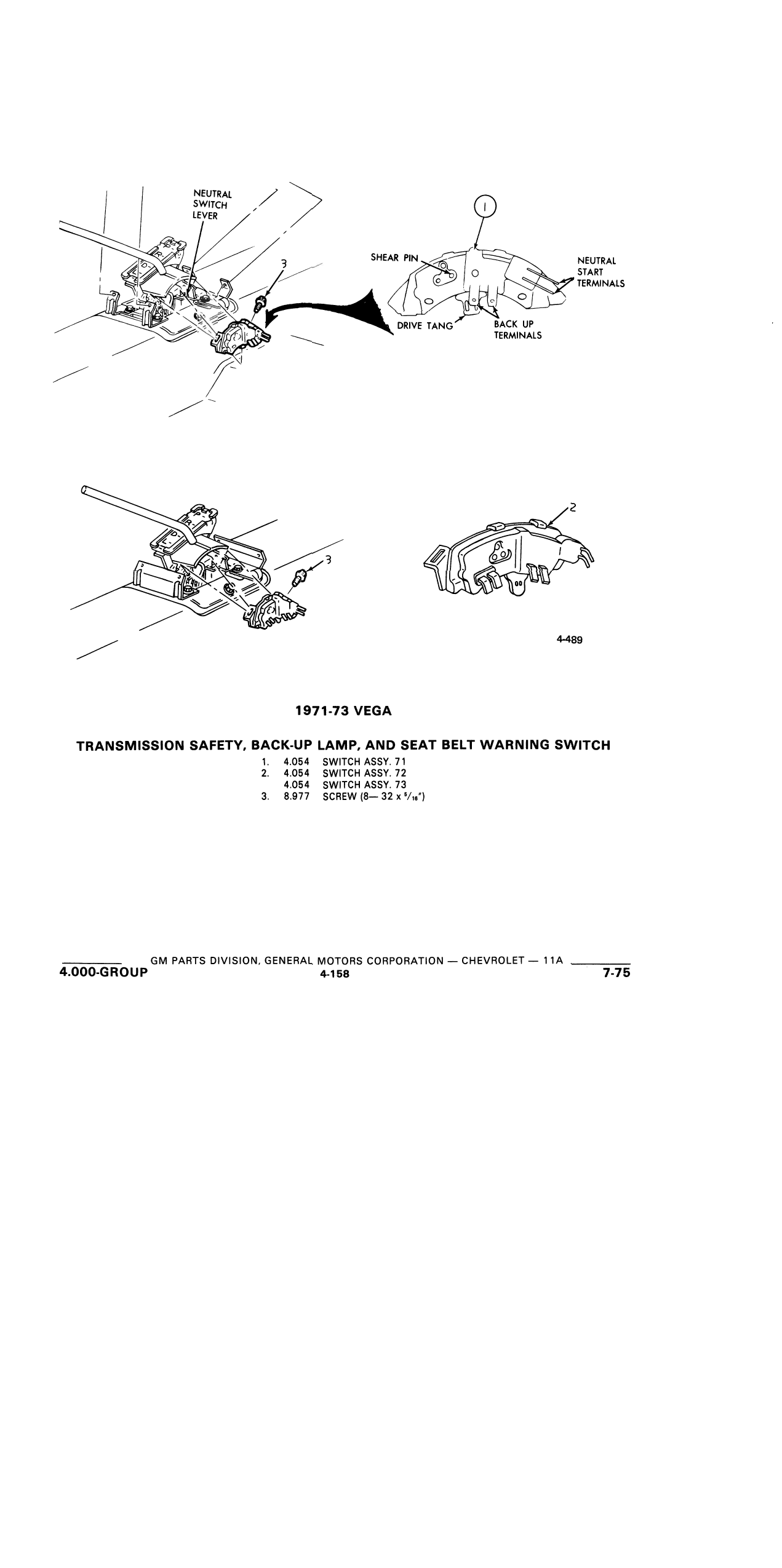 NEUTRAL SWITCH LEVER

3

1

SHEAR PIN

NEUTRAL START TERMINALS

DRIVE TANG

BACK UP TERMINALS

3

2

4-489

1971-73 VEGA

TRANSMISSION SAFETY, BACK-UP LAMP, AND SEAT BELT WARNING SWITCH

1. 4.054 SWITCH ASSY. 71
2. 4.054 SWITCH ASSY. 72
4.054 SWITCH ASSY. 73
3. 8.977 SCREW (8— 32 x $^5/_{16}$")

GM PARTS DIVISION, GENERAL MOTORS CORPORATION — CHEVROLET — 11A

4.000-GROUP

4-158

7-75